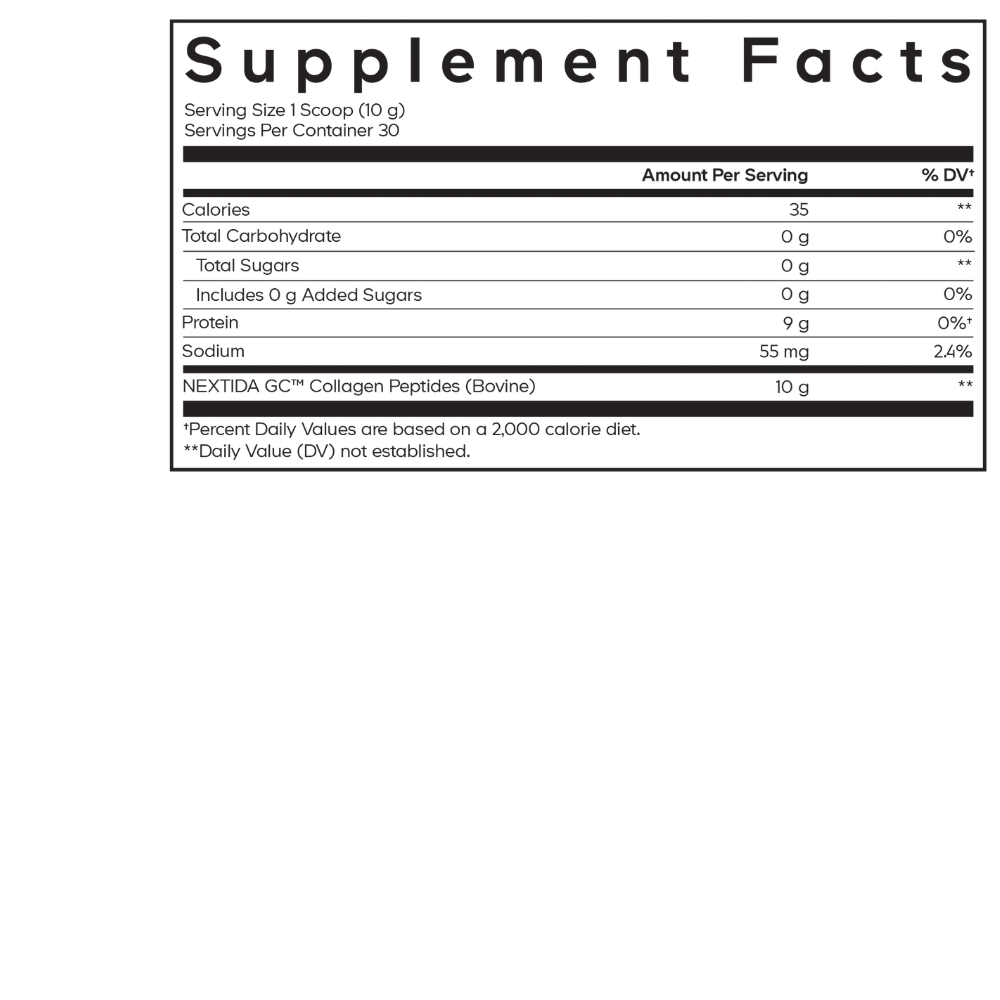 Supplement Facts

Serving Size 1 Scoop (10 g)
Servings Per Container 30

| | Amount Per Serving | % DV† |
|---|---|---|
| Calories | 35 | ** |
| Total Carbohydrate | 0 g | 0% |
| Total Sugars | 0 g | ** |
| Includes 0 g Added Sugars | 0 g | 0% |
| Protein | 9 g | 0%† |
| Sodium | 55 mg | 2.4% |
| NEXTIDA GC™ Collagen Peptides (Bovine) | 10 g | ** |

†Percent Daily Values are based on a 2,000 calorie diet.
**Daily Value (DV) not established.